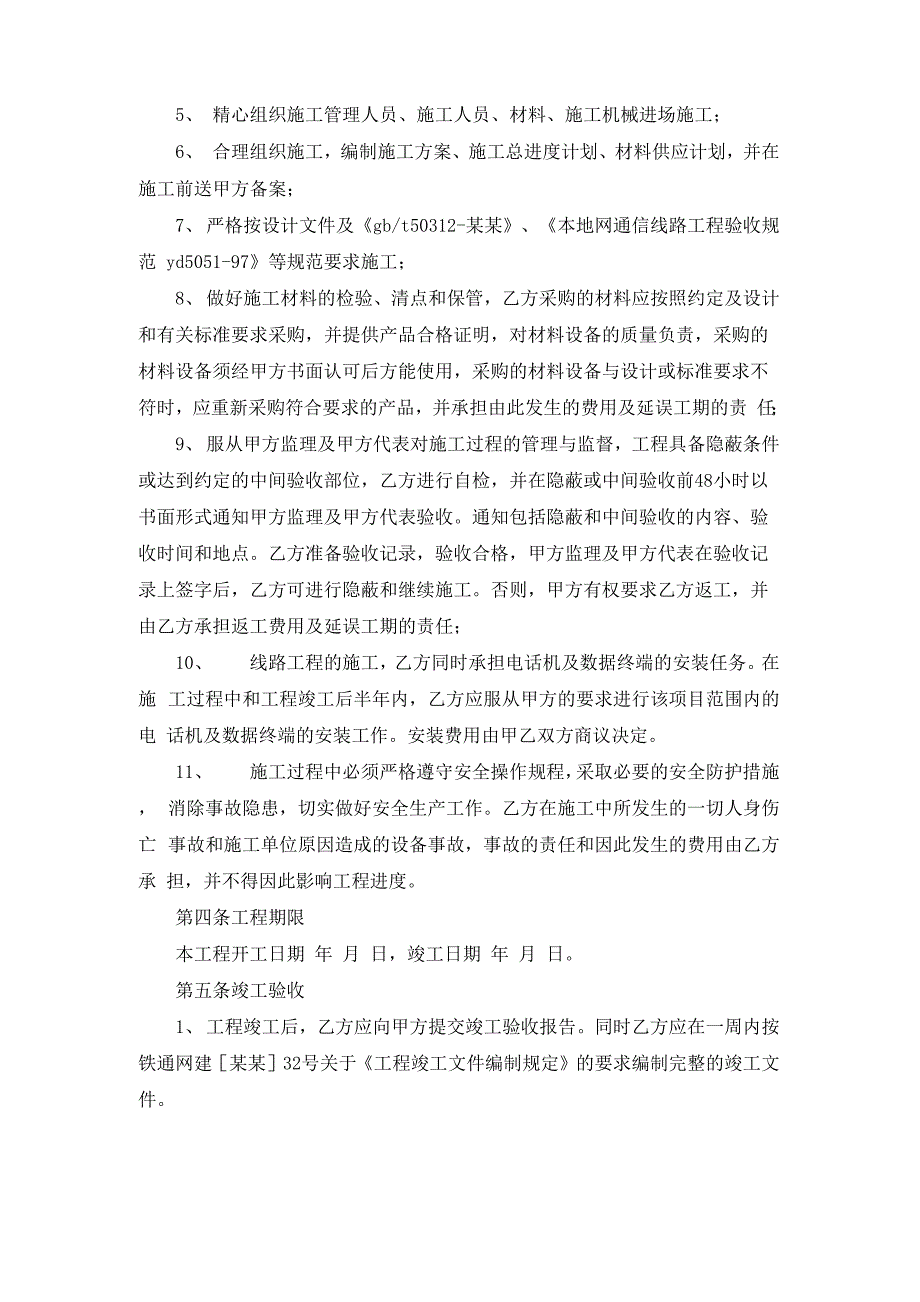 5、 精心组织施工管理人员、施工人员、材料、施工机械进场施工；

6、 合理组织施工，编制施工方案、施工总进度计划、材料供应计划，并在施工前送甲方备案；

7、严格按设计文件及《gb/t50312-某某》、《本地网通信线路工程验收规范 yd5051-97》等规范要求施工；

8、做好施工材料的检验、清点和保管，乙方采购的材料应按照约定及设计和有关标准要求采购，并提供产品合格证明，对材料设备的质量负责，采购的材料设备须经甲方书面认可后方能使用，采购的材料设备与设计或标准要求不符时，应重新采购符合要求的产品，并承担由此发生的费用及延误工期的责 任;

9、服从甲方监理及甲方代表对施工过程的管理与监督，工程具备隐蔽条件或达到约定的中间验收部位，乙方进行自检，并在隐蔽或中间验收前48小时以书面形式通知甲方监理及甲方代表验收。通知包括隐蔽和中间验收的内容、验收时间和地点。乙方准备验收记录，验收合格，甲方监理及甲方代表在验收记录上签字后，乙方可进行隐蔽和继续施工。否则，甲方有权要求乙方返工，并由乙方承担返工费用及延误工期的责任;

10、 线路工程的施工，乙方同时承担电话机及数据终端的安装任务。在施 工过程中和工程竣工后半年内，乙方应服从甲方的要求进行该项目范围内的电 话机及数据终端的安装工作。安装费用由甲乙双方商议决定。

11、 施工过程中必须严格遵守安全操作规程，采取必要的安全防护措施， 消除事故隐患，切实做好安全生产工作。乙方在施工中所发生的一切人身伤亡 事故和施工单位原因造成的设备事故，事故的责任和因此发生的费用由乙方承 担，并不得因此影响工程进度。

第四条工程期限

本工程开工日期 年 月 日，竣工日期 年 月 日。

第五条竣工验收

1、工程竣工后，乙方应向甲方提交竣工验收报告。同时乙方应在一周内按铁通网建［某某］32号关于《工程竣工文件编制规定》的要求编制完整的竣工文件。